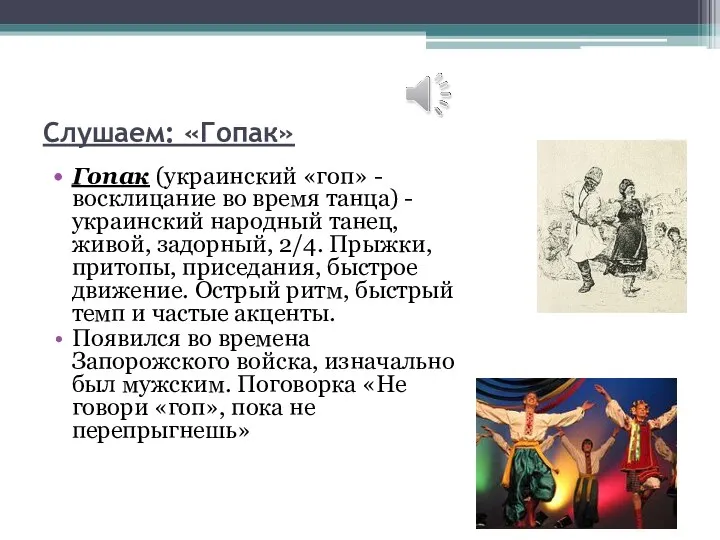 Слушаем: «Гопак»

• Гопак (украинский «гоп» - восклицание во время танца) - украинский народный танец, живой, задорный, 2/4. Прыжки, притопы, приседания, быстрое движение. Острый ритм, быстрый темп и частые акценты.
• Появился во времена Запорожского войска, изначально был мужским. Поговорка «Не говори «гоп», пока не перепрыгнешь»